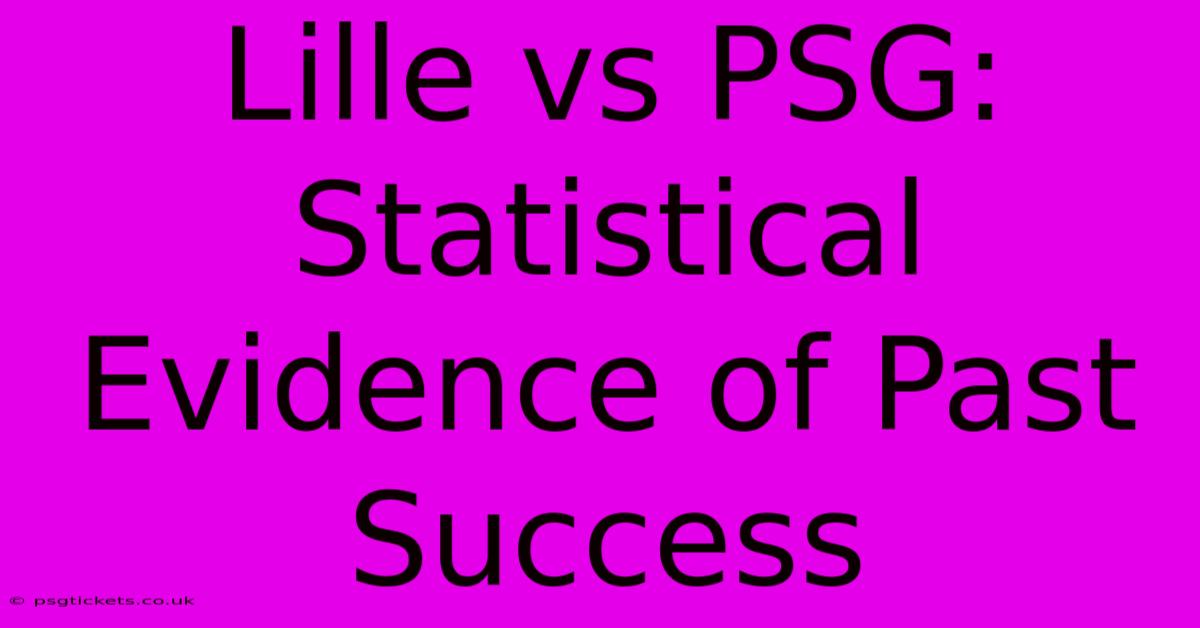 Lille vs PSG: Statistical Evidence of Past Success

© psgtickets.co.uk